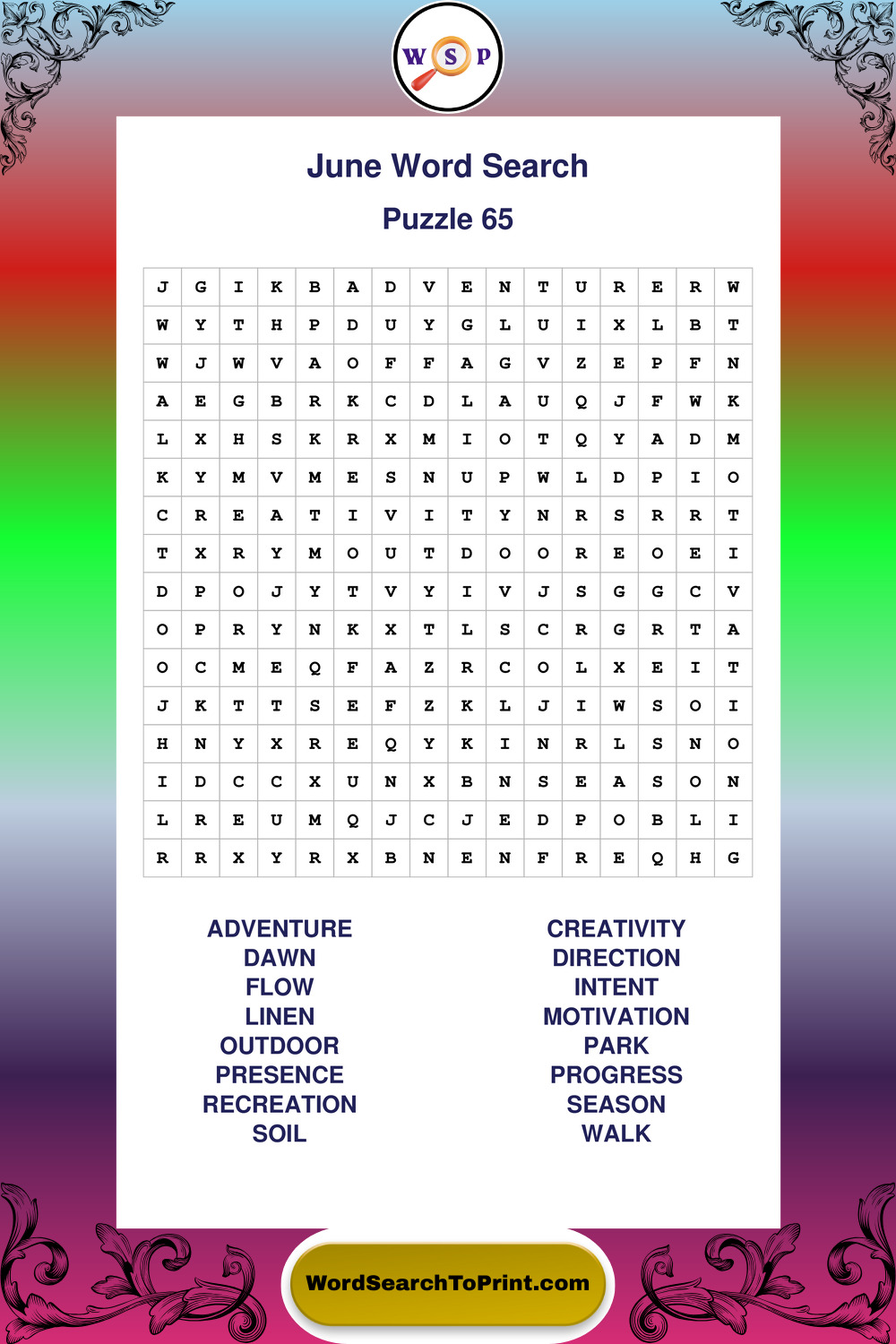 W S P

June Word Search

Puzzle 65

| J | G | I | K | B | A | D | V | E | N | T | U | R | E | R | W |
|---|---|---|---|---|---|---|---|---|---|---|---|---|---|---|---|
| W | Y | T | H | P | D | U | Y | G | L | U | I | X | L | B | T |
| W | J | W | V | A | O | F | F | A | G | V | Z | E | P | F | N |
| A | E | G | B | R | K | C | D | L | A | U | Q | J | F | W | K |
| L | X | H | S | K | R | X | M | I | O | T | Q | Y | A | D | M |
| K | Y | M | V | M | E | S | N | U | P | W | L | D | P | I | O |
| C | R | E | A | T | I | V | I | T | Y | N | R | S | R | R | T |
| T | X | R | Y | M | O | U | T | D | O | O | R | E | O | E | I |
| D | P | O | J | Y | T | V | Y | I | V | J | S | G | G | C | V |
| O | P | R | Y | N | K | X | T | L | S | C | R | G | R | T | A |
| O | C | M | E | Q | F | A | Z | R | C | O | L | X | E | I | T |
| J | K | T | T | S | E | F | Z | K | L | J | I | W | S | O | I |
| H | N | Y | X | R | E | Q | Y | K | I | N | R | L | S | N | O |
| I | D | C | C | X | U | N | X | B | N | S | E | A | S | O | N |
| L | R | E | U | M | Q | J | C | J | E | D | P | O | B | L | I |
| R | R | X | Y | R | X | B | N | E | N | F | R | E | Q | H | G |

ADVENTURE
DAWN
FLOW
LINEN
OUTDOOR
PRESENCE
RECREATION
SOIL

CREATIVITY
DIRECTION
INTENT
MOTIVATION
PARK
PROGRESS
SEASON
WALK

WordSearchToPrint.com